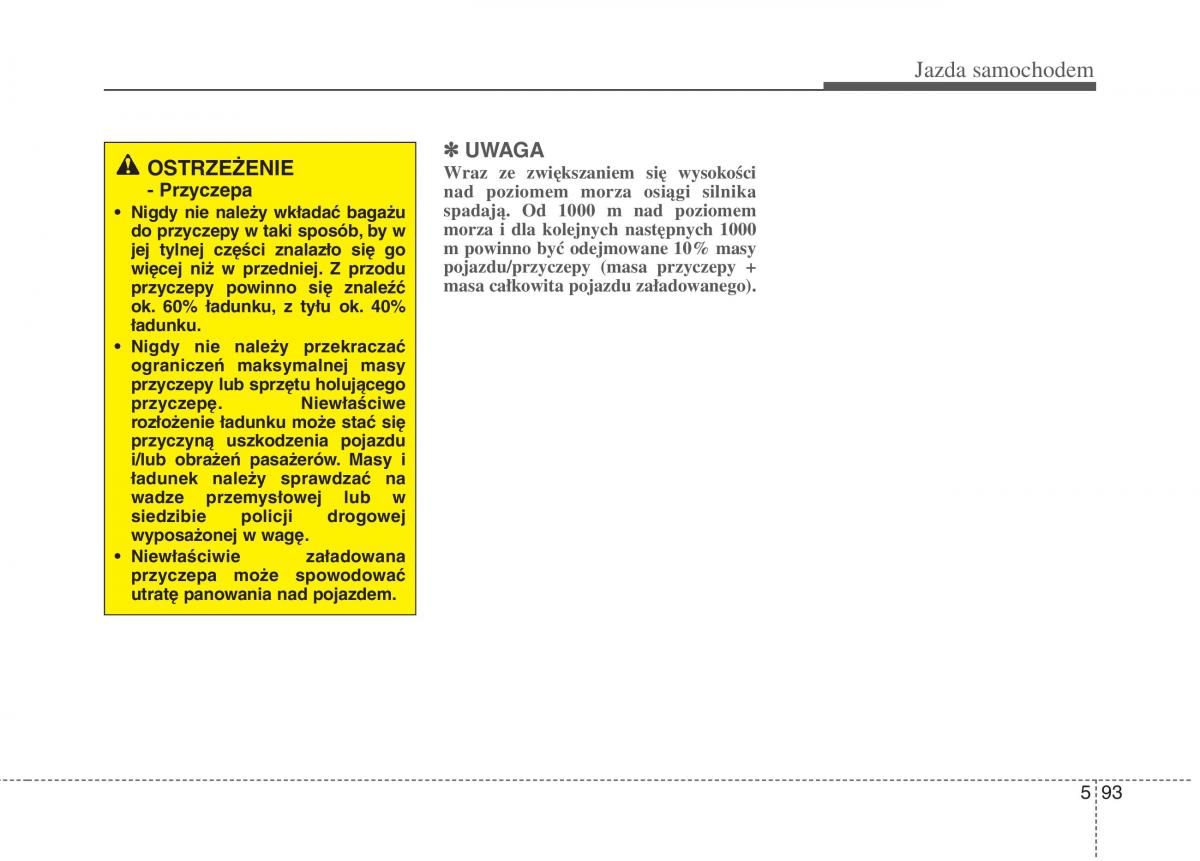 Jazda samochodem

OSTRZEŻENIE
- Przyczepa

• Nigdy nie należy wkładać bagażu do przyczepy w taki sposób, by w jej tylnej części znalazło się go więcej niż w przedniej. Z przodu przyczepy powinno się znaleźć ok. 60% ładunku, z tyłu ok. 40% ładunku.
• Nigdy nie należy przekraczać ograniczeń maksymalnej masy przyczepy lub sprzętu holującego przyczepę. Niewłaściwe rozłożenie ładunku może stać się przyczyną uszkodzenia pojazdu i/lub obrażeń pasażerów. Masy i ładunek należy sprawdzać na wadze przemysłowej lub w siedzibie policji drogowej wyposażonej w wagę.
• Niewłaściwie załadowana przyczepa może spowodować utratę panowania nad pojazdem.

✽ UWAGA
Wraz ze zwiększaniem się wysokości nad poziomem morza osiągi silnika spadają. Od 1000 m nad poziomem morza i dla kolejnych następnych 1000 m powinno być odejmowane 10% masy pojazdu/przyczepy (masa przyczepy + masa całkowita pojazdu załadowanego).

5 93